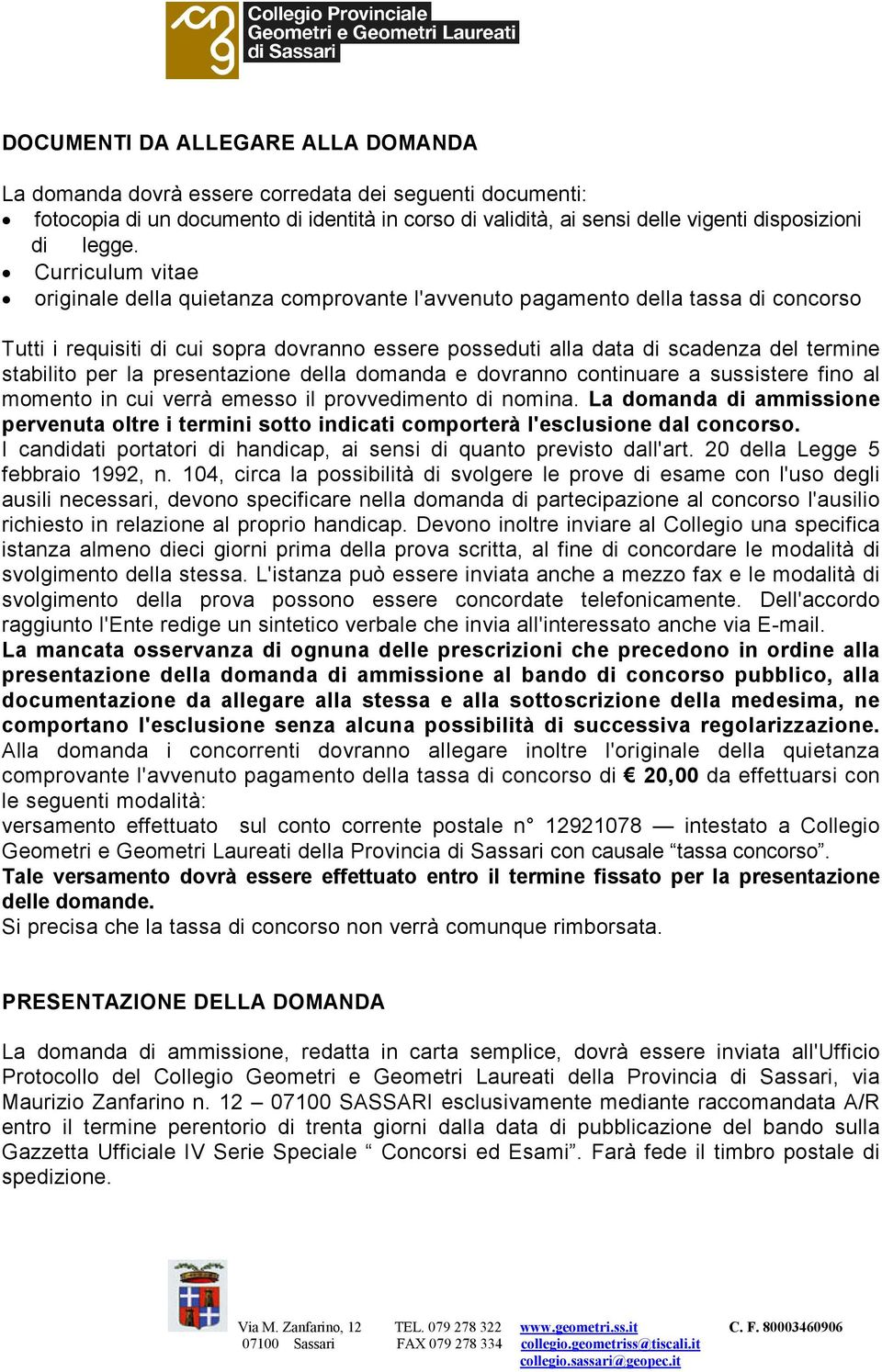 Collegio Provinciale
Geometri e Geometri Laureati
di Sassari

DOCUMENTI DA ALLEGARE ALLA DOMANDA

La domanda dovrà essere corredata dei seguenti documenti:
• fotocopia di un documento di identità in corso di validità, ai sensi delle vigenti disposizioni di legge.
• Curriculum vitae
• originale della quietanza comprovante l'avvenuto pagamento della tassa di concorso

Tutti i requisiti di cui sopra dovranno essere posseduti alla data di scadenza del termine stabilito per la presentazione della domanda e dovranno continuare a sussistere fino al momento in cui verrà emesso il provvedimento di nomina. La domanda di ammissione pervenuta oltre i termini sotto indicati comporterà l'esclusione dal concorso.
I candidati portatori di handicap, ai sensi di quanto previsto dall'art. 20 della Legge 5 febbraio 1992, n. 104, circa la possibilità di svolgere le prove di esame con l'uso degli ausili necessari, devono specificare nella domanda di partecipazione al concorso l'ausilio richiesto in relazione al proprio handicap. Devono inoltre inviare al Collegio una specifica istanza almeno dieci giorni prima della prova scritta, al fine di concordare le modalità di svolgimento della stessa. L'istanza può essere inviata anche a mezzo fax e le modalità di svolgimento della prova possono essere concordate telefonicamente. Dell'accordo raggiunto l'Ente redige un sintetico verbale che invia all'interessato anche via E-mail.
La mancata osservanza di ognuna delle prescrizioni che precedono in ordine alla presentazione della domanda di ammissione al bando di concorso pubblico, alla documentazione da allegare alla stessa e alla sottoscrizione della medesima, ne comportano l'esclusione senza alcuna possibilità di successiva regolarizzazione.
Alla domanda i concorrenti dovranno allegare inoltre l'originale della quietanza comprovante l'avvenuto pagamento della tassa di concorso di € 20,00 da effettuarsi con le seguenti modalità:
versamento effettuato sul conto corrente postale n° 12921078 — intestato a Collegio Geometri e Geometri Laureati della Provincia di Sassari con causale “tassa concorso”.
Tale versamento dovrà essere effettuato entro il termine fissato per la presentazione delle domande.
Si precisa che la tassa di concorso non verrà comunque rimborsata.

PRESENTAZIONE DELLA DOMANDA

La domanda di ammissione, redatta in carta semplice, dovrà essere inviata all'Ufficio Protocollo del Collegio Geometri e Geometri Laureati della Provincia di Sassari, via Maurizio Zanfarino n. 12 – 07100 SASSARI esclusivamente mediante raccomandata A/R entro il termine perentorio di trenta giorni dalla data di pubblicazione del bando sulla Gazzetta Ufficiale IV Serie Speciale “ Concorsi ed Esami”. Farà fede il timbro postale di spedizione.

Via M. Zanfarino, 12
07100 Sassari
TEL. 079 278 322
FAX 079 278 334
www.geometri.ss.it
collegio.geometriss@tiscali.it
collegio.sassari@geopec.it
C. F. 80003460906